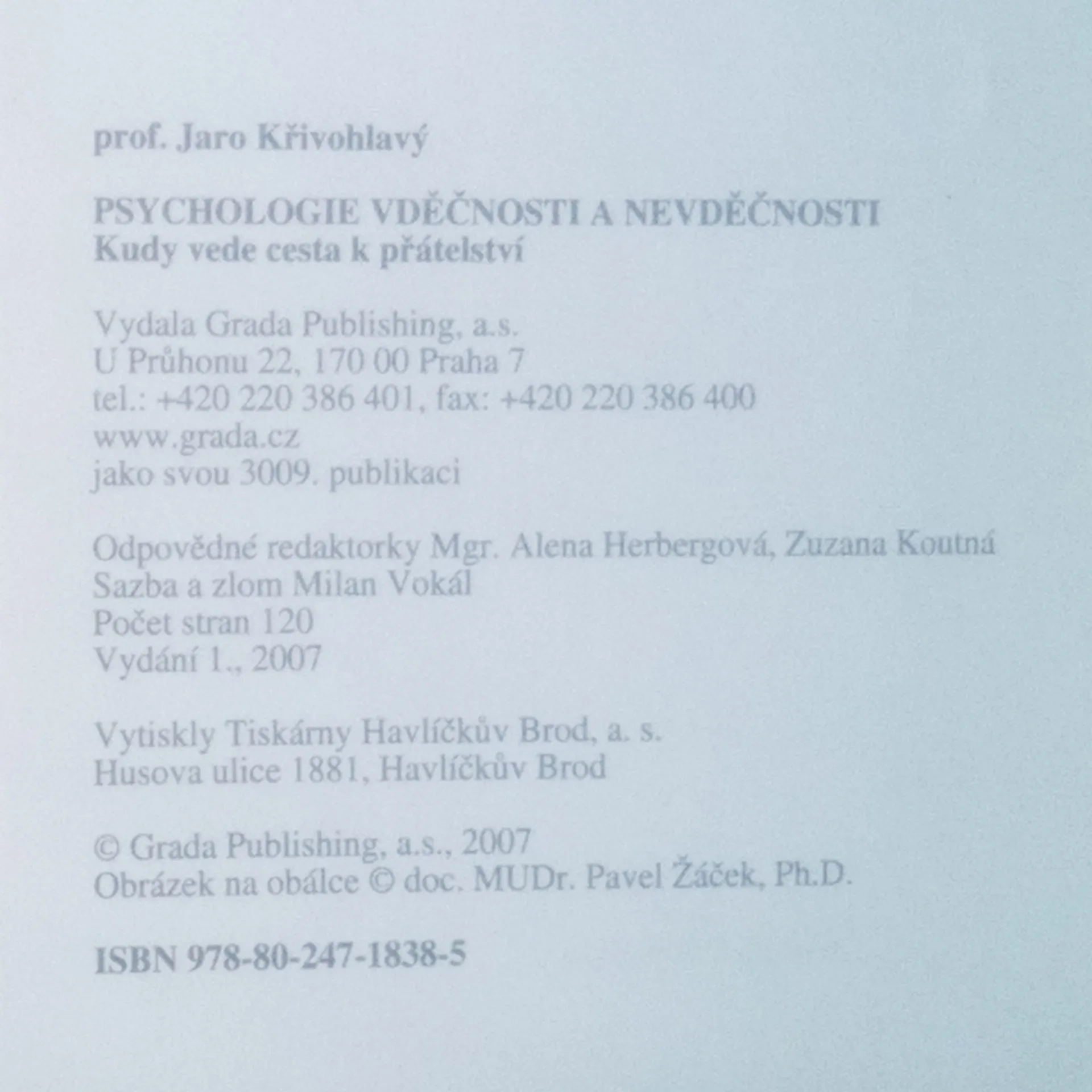 prof. Jaro Křivohlavý

PSYCHOLOGIE VDĚČNOSTI A NEVDĚČNOSTI
Kudy vede cesta k přátelství

Vydala Grada Publishing, a.s.
U Průhonu 22, 170 00 Praha 7
tel.: +420 220 386 401, fax: +420 220 386 400
www.grada.cz
jako svou 3009. publikaci

Odpovědné redaktorky Mgr. Alena Herbergová, Zuzana Koutná
Sazba a zlom Milan Vokál
Počet stran 120
Vydání 1., 2007

Vytiskly Tiskárny Havlíčkův Brod, a. s.
Husova ulice 1881, Havlíčkův Brod

© Grada Publishing, a.s., 2007
Obrázek na obálce © doc. MUDr. Pavel Žáček, Ph.D.

ISBN 978-80-247-1838-5